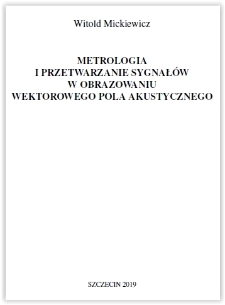 Witold Mickiewicz

METROLOGIA
I PRZETWARZANIE SYGNAŁÓW
W OBRAZOWANIU
WEKTOROWEGO POLA AKUSTYCZNEGO

SZCZECIN 2019